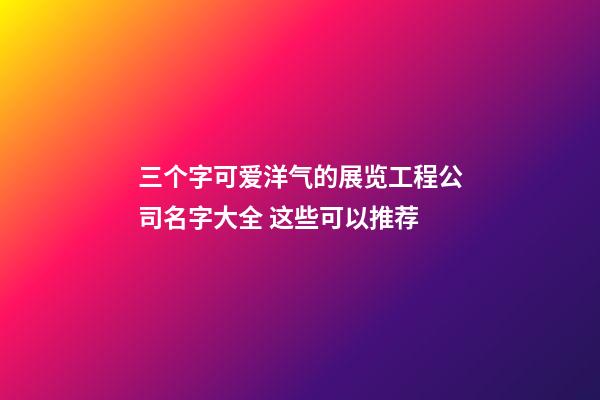 三个字可爱洋气的展览工程公司名字大全 这些可以推荐